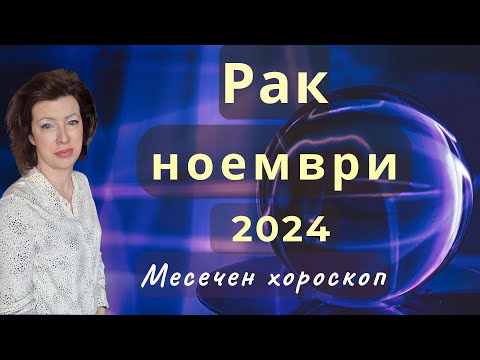 Рак
ноември
2024
Месечен хороскоп